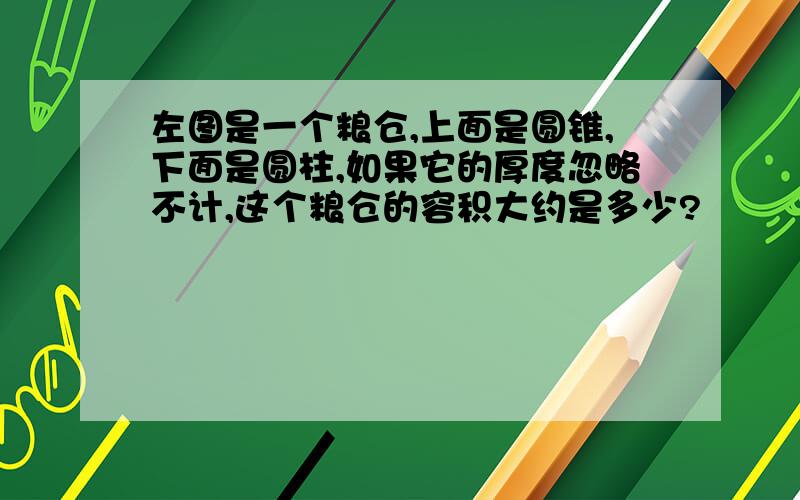 左图是一个粮仓,上面是圆锥,下面是圆柱,如果它的厚度忽略不计,这个粮仓的容积大约是多少?